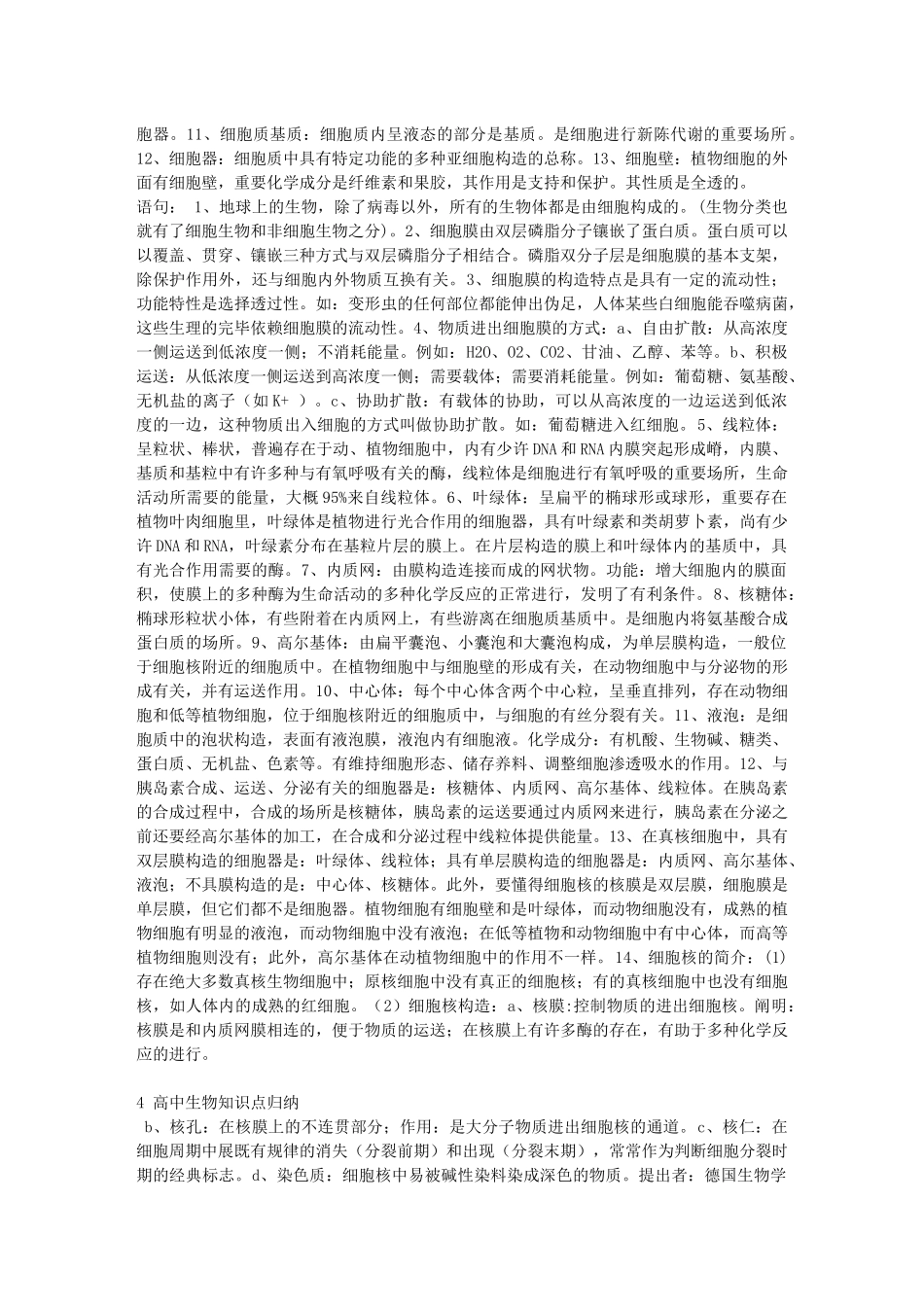 胞器。11、细胞质基质：细胞质内呈液态的部分是基质。是细胞进行新陈代谢的重要场所。12、细胞器：细胞质中具有特定功能的多种亚细胞构造的总称。13、细胞壁：植物细胞的外面有细胞壁，重要化学成分是纤维素和果胶，其作用是支持和保护。其性质是全透的。
语句： 1、地球上的生物，除了病毒以外，所有的生物体都是由细胞构成的。(生物分类也就有了细胞生物和非细胞生物之分)。2、细胞膜由双层磷脂分子镶嵌了蛋白质。蛋白质可以以覆盖、贯穿、镶嵌三种方式与双层磷脂分子相结合。磷脂双分子层是细胞膜的基本支架，除保护作用外，还与细胞内外物质互换有关。3、细胞膜的构造特点是具有一定的流动性；功能特性是选择透过性。如：变形虫的任何部位都能伸出伪足，人体某些白细胞能吞噬病菌，这些生理的完毕依赖细胞膜的流动性。4、物质进出细胞膜的方式：a、自由扩散：从高浓度一侧运送到低浓度一侧；不消耗能量。例如：H2O、O2、CO2、甘油、乙醇、苯等。b、积极运送：从低浓度一侧运送到高浓度一侧；需要载体；需要消耗能量。例如：葡萄糖、氨基酸、无机盐的离子（如 K+ ）。c、协助扩散：有载体的协助，可以从高浓度的一边运送到低浓度的一边，这种物质出入细胞的方式叫做协助扩散。如：葡萄糖进入红细胞。5、线粒体：呈粒状、棒状，普遍存在于动、植物细胞中，内有少许 DNA 和 RNA 内膜突起形成嵴，内膜、基质和基粒中有许多种与有氧呼吸有关的酶，线粒体是细胞进行有氧呼吸的重要场所，生命活动所需要的能量，大概 95%来自线粒体。6、叶绿体：呈扁平的椭球形或球形，重要存在植物叶肉细胞里，叶绿体是植物进行光合作用的细胞器，具有叶绿素和类胡萝卜素，尚有少许 DNA 和 RNA，叶绿素分布在基粒片层的膜上。在片层构造的膜上和叶绿体内的基质中，具有光合作用需要的酶。7、内质网：由膜构造连接而成的网状物。功能：增大细胞内的膜面积，使膜上的多种酶为生命活动的多种化学反应的正常进行，发明了有利条件。8、核糖体：椭球形粒状小体，有些附着在内质网上，有些游离在细胞质基质中。是细胞内将氨基酸合成蛋白质的场所。9、高尔基体：由扁平囊泡、小囊泡和大囊泡构成，为单层膜构造，一般位于细胞核附近的细胞质中。在植物细胞中与细胞壁的形成有关，在动物细胞中与分泌物的形成有关，并有运送作用。10、中心体：每个中心体含两个中心粒，呈垂直排列，存在动物细胞和低等植物细胞，位于细胞核附近的细胞质中，与细胞的有丝分裂有关。11、液泡：是细胞质中的泡状构造，表面有液泡膜，液泡内有细胞液。化学成分：有机酸、生物碱、糖类、蛋白质、无机盐、色素等。有维持细胞形态、储存养料、调整细胞渗透吸水的作用。12、与胰岛素合成、运送、分泌有关的细胞器是：核糖体、内质网、高尔基体、线粒体。在胰岛素的合成过程中，合成的场所是核糖体，胰岛素的运送要通过内质网来进行，胰岛素在分泌之前还要经高尔基体的加工，在合成和分泌过程中线粒体提供能量。13、在真核细胞中，具有双层膜构造的细胞器是：叶绿体、线粒体；具有单层膜构造的细胞器是：内质网、高尔基体、液泡；不具膜构造的是：中心体、核糖体。此外，要懂得细胞核的核膜是双层膜，细胞膜是单层膜，但它们都不是细胞器。植物细胞有细胞壁和是叶绿体，而动物细胞没有，成熟的植物细胞有明显的液泡，而动物细胞中没有液泡；在低等植物和动物细胞中有中心体，而高等植物细胞则没有；此外，高尔基体在动植物细胞中的作用不一样。14、细胞核的简介：(1)存在绝大多数真核生物细胞中；原核细胞中没有真正的细胞核；有的真核细胞中也没有细胞核，如人体内的成熟的红细胞。（2）细胞核构造：a、核膜:控制物质的进出细胞核。阐明：核膜是和内质网膜相连的，便于物质的运送；在核膜上有许多酶的存在，有助于多种化学反应的进行。

4 高中生物知识点归纳
b、核孔：在核膜上的不连贯部分；作用：是大分子物质进出细胞核的通道。c、核仁：在细胞周期中展既有规律的消失（分裂前期）和出现（分裂末期），常常作为判断细胞分裂时期的经典标志。d、染色质：细胞核中易被碱性染料染成深色的物质。提出者：德国生物学